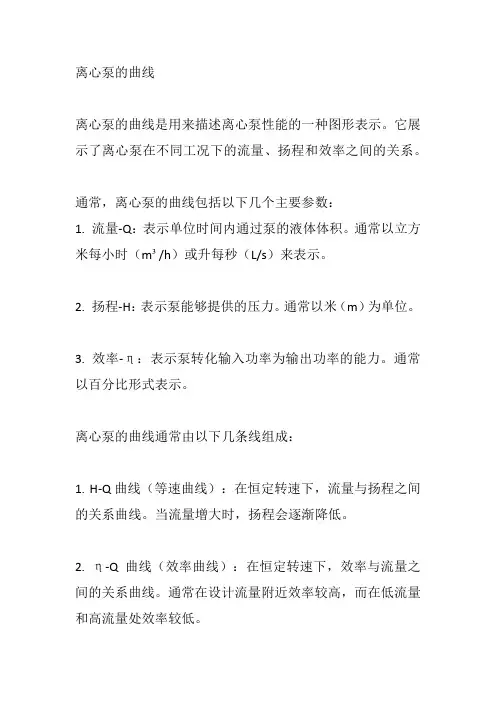 离心泵的曲线

离心泵的曲线是用来描述离心泵性能的一种图形表示。它展示了离心泵在不同工况下的流量、扬程和效率之间的关系。

通常，离心泵的曲线包括以下几个主要参数：
1. 流量-Q：表示单位时间内通过泵的液体体积。通常以立方米每小时（$m^3/h$）或升每秒（L/s）来表示。

2. 扬程-H：表示泵能够提供的压力。通常以米（m）为单位。

3. 效率-η：表示泵转化输入功率为输出功率的能力。通常以百分比形式表示。

离心泵的曲线通常由以下几条线组成：

1. H-Q 曲线（等速曲线）：在恒定转速下，流量与扬程之间的关系曲线。当流量增大时，扬程会逐渐降低。

2. η-Q 曲线（效率曲线）：在恒定转速下，效率与流量之间的关系曲线。通常在设计流量附近效率较高，而在低流量和高流量处效率较低。